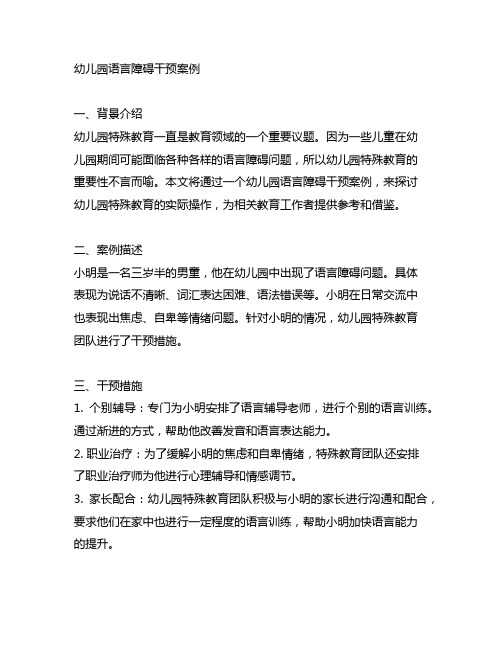 幼儿园语言障碍干预案例

一、背景介绍
幼儿园特殊教育一直是教育领域的一个重要议题。因为一些儿童在幼儿园期间可能面临各种各样的语言障碍问题，所以幼儿园特殊教育的重要性不言而喻。本文将通过一个幼儿园语言障碍干预案例，来探讨幼儿园特殊教育的实际操作，为相关教育工作者提供参考和借鉴。

二、案例描述
小明是一名三岁半的男童，他在幼儿园中出现了语言障碍问题。具体表现为说话不清晰、词汇表达困难、语法错误等。小明在日常交流中也表现出焦虑、自卑等情绪问题。针对小明的情况，幼儿园特殊教育团队进行了干预措施。

三、干预措施
1. 个别辅导：专门为小明安排了语言辅导老师，进行个别的语言训练。通过渐进的方式，帮助他改善发音和语言表达能力。
2. 职业治疗：为了缓解小明的焦虑和自卑情绪，特殊教育团队还安排了职业治疗师为他进行心理辅导和情感调节。
3. 家长配合：幼儿园特殊教育团队积极与小明的家长进行沟通和配合，要求他们在家中也进行一定程度的语言训练，帮助小明加快语言能力的提升。